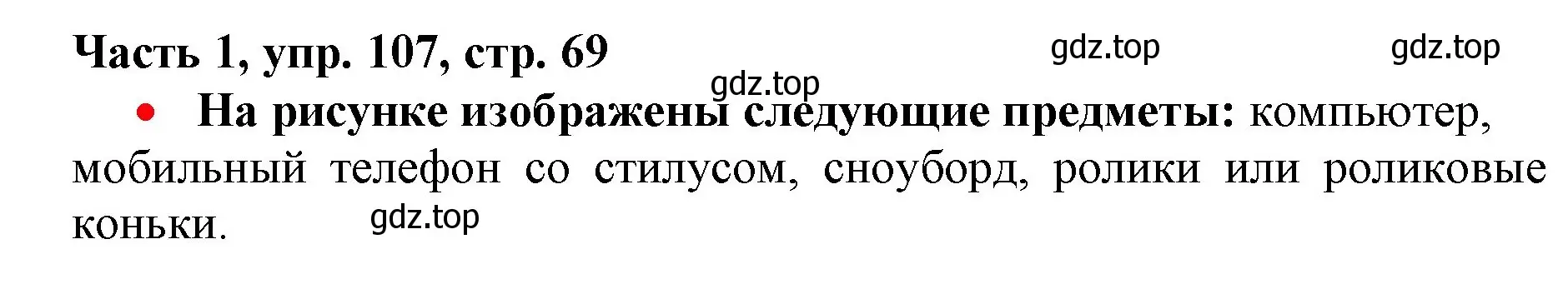 Часть 1, упр. 107, стр. 69

gdz.top gdz.top gdz.top

• На рисунке изображены следующие предметы: компьютер, мобильный телефон со стилусом, сноуборд, ролики или роликовые коньки.

gdz.top